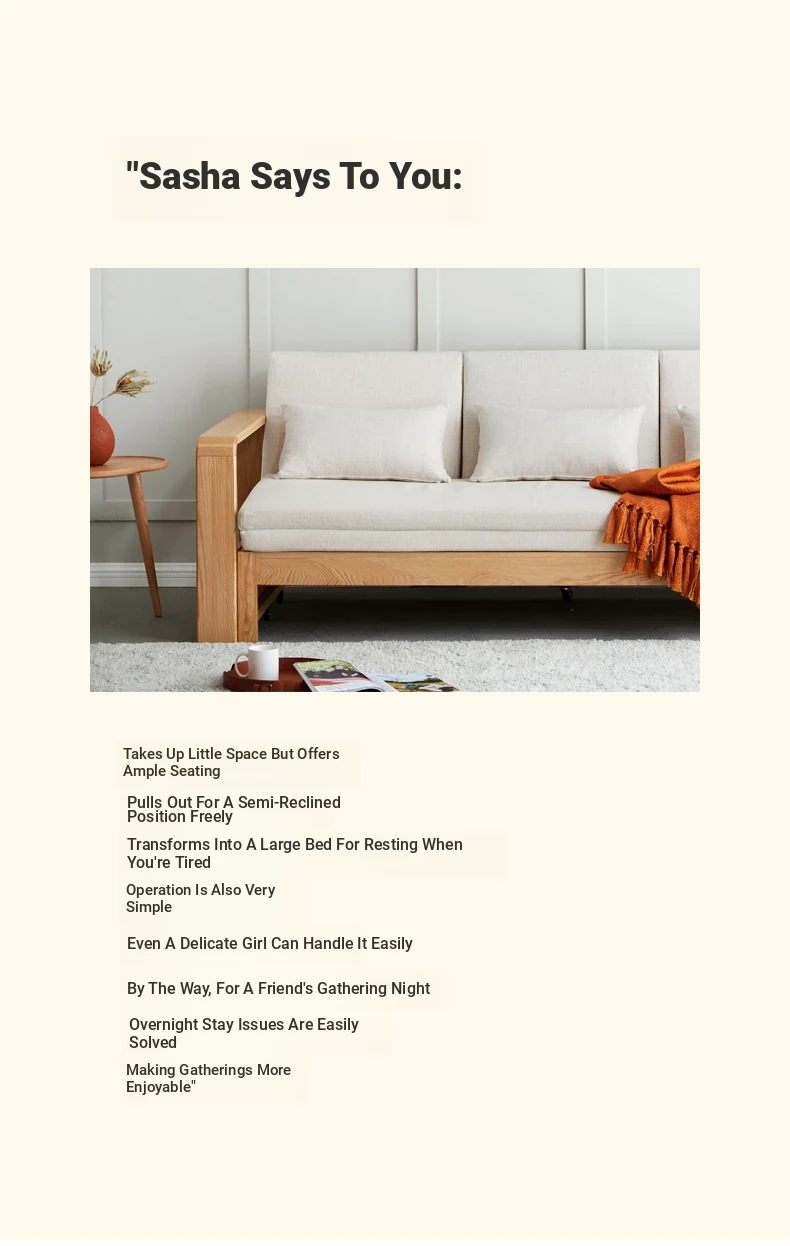 "Sasha Says To You:

Takes Up Little Space But Offers Ample Seating

Pulls Out For A Semi-Reclined Position Freely

Transforms Into A Large Bed For Resting When You're Tired

Operation Is Also Very Simple

Even A Delicate Girl Can Handle It Easily

By The Way, For A Friend's Gathering Night

Overnight Stay Issues Are Easily Solved

Making Gatherings More Enjoyable"